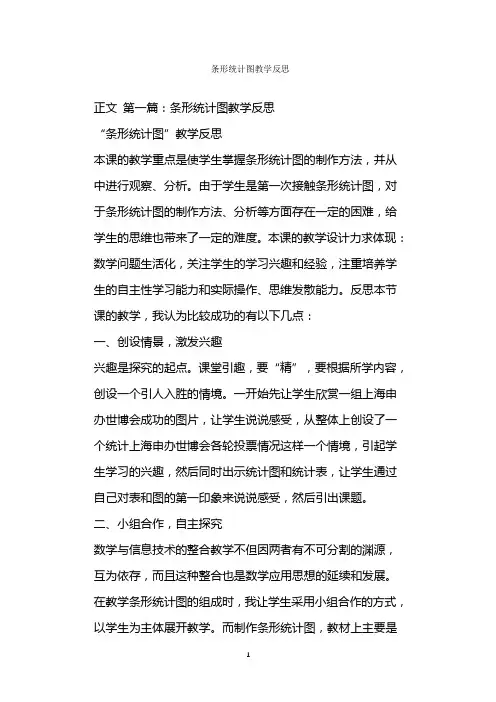 条形统计图教学反思

正文 第一篇：条形统计图教学反思

“条形统计图”教学反思

本课的教学重点是使学生掌握条形统计图的制作方法，并从中进行观察、分析。由于学生是第一次接触条形统计图，对于条形统计图的制作方法、分析等方面存在一定的困难，给学生的思维也带来了一定的难度。本课的教学设计力求体现：数学问题生活化，关注学生的学习兴趣和经验，注重培养学生的自主性学习能力和实际操作、思维发散能力。反思本节课的教学，我认为比较成功的有以下几点：

一、创设情景，激发兴趣

兴趣是探究的起点。课堂引趣，要“精”，要根据所学内容，创设一个引人入胜的情境。一开始先让学生欣赏一组上海申办世博会成功的图片，让学生说说感受，从整体上创设了一个统计上海申办世博会各轮投票情况这样一个情境，引起学生学习的兴趣，然后同时出示统计图和统计表，让学生通过自己对表和图的第一印象来说说感受，然后引出课题。

二、小组合作，自主探究

数学与信息技术的整合教学不但因两者有不可分割的渊源，互为依存，而且这种整合也是数学应用思想的延续和发展。在教学条形统计图的组成时，我让学生采用小组合作的方式，以学生为主体展开教学。而制作条形统计图，教材上主要是

1